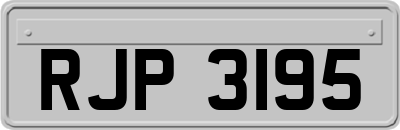 RJP 3195